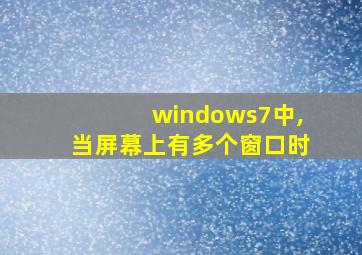 windows7中，
当屏幕上有多个窗口时